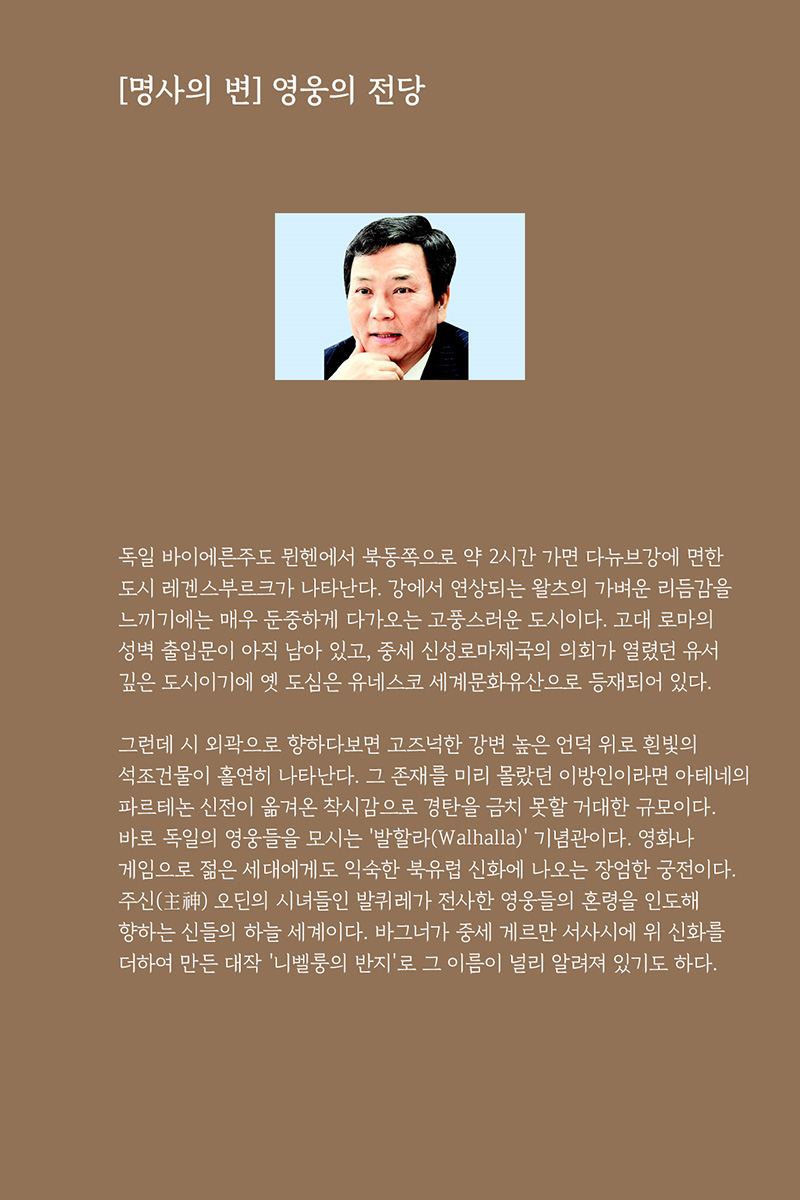 [명사의 변] 영웅의 전당

독일 바이에른주도 뮌헨에서 북동쪽으로 약 2시간 가면 다뉴브강에 면한 도시 레겐스부르크가 나타난다. 강에서 연상되는 왈츠의 가벼운 리듬감을 느끼기에는 매우 둔중하게 다가오는 고풍스러운 도시이다. 고대 로마의 성벽 출입문이 아직 남아 있고, 중세 신성로마제국의 의회가 열렸던 유서 깊은 도시이기에 옛 도심은 유네스코 세계문화유산으로 등재되어 있다.

그런데 시 외곽으로 향하다보면 고즈넉한 강변 높은 언덕 위로 흰빛의 석조건물이 홀연히 나타난다. 그 존재를 미리 몰랐던 이방인이라면 아테네의 파르테논 신전이 옮겨온 착시감으로 경탄을 금치 못할 거대한 규모이다. 바로 독일의 영웅들을 모시는 '발할라(Walhalla)' 기념관이다. 영화나 게임으로 젊은 세대에게도 익숙한 북유럽 신화에 나오는 장엄한 궁전이다. 주신(主神) 오딘의 시녀들인 발퀴레가 전사한 영웅들의 혼령을 인도해 향하는 신들의 하늘 세계이다. 바그너가 중세 게르만 서사시에 위 신화를 더하여 만든 대작 '니벨룽의 반지'로 그 이름이 널리 알려져 있기도 하다.